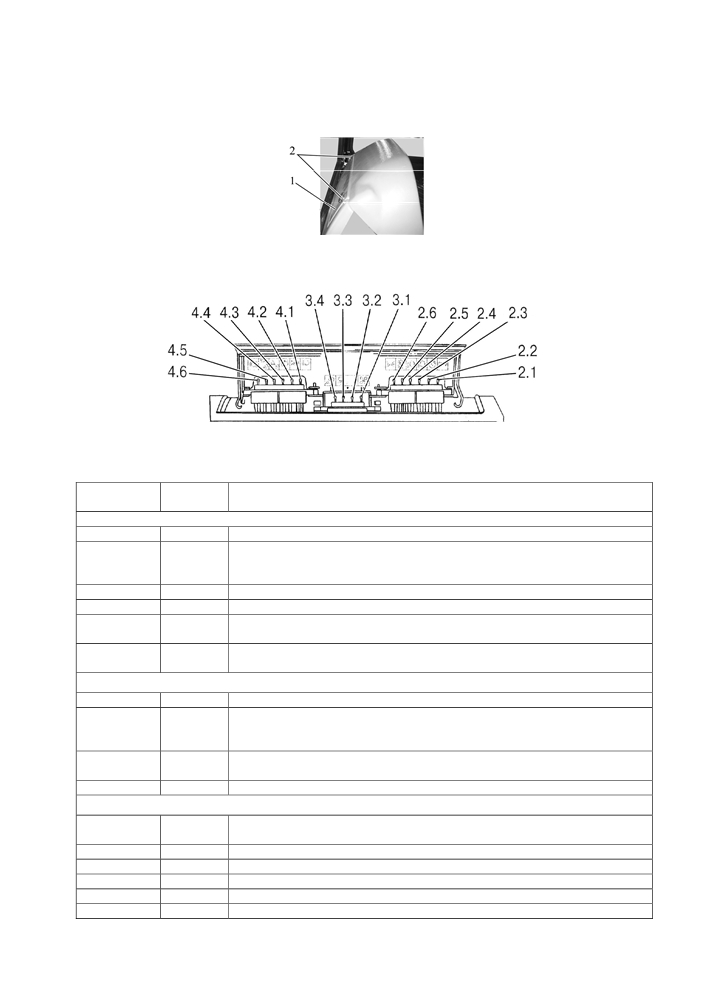 2

1

4.4 4.3 4.2 4.1 3.4 3.3 3.2 3.1 2.6 2.5 2.4 2.3

4.5

4.6

2.2

2.1